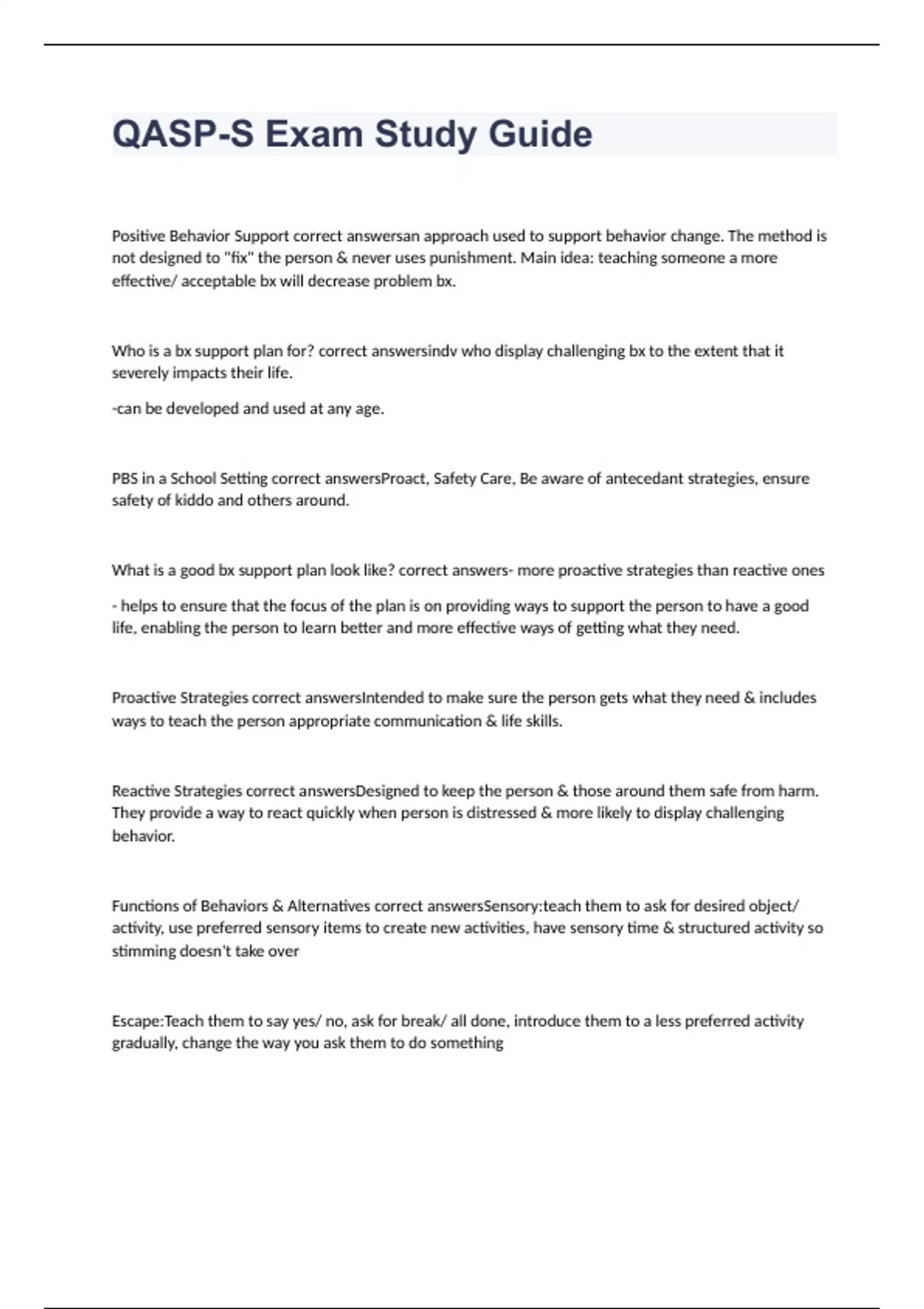 QASP-S Exam Study Guide

Positive Behavior Support correct answersan approach used to support behavior change. The method is not designed to "fix" the person & never uses punishment. Main idea: teaching someone a more effective/ acceptable bx will decrease problem bx.

Who is a bx support plan for? correct answersindv who display challenging bx to the extent that it severely impacts their life.

-can be developed and used at any age.

PBS in a School Setting correct answersProact, Safety Care, Be aware of antecedant strategies, ensure safety of kiddo and others around.

What is a good bx support plan look like? correct answers- more proactive strategies than reactive ones

- helps to ensure that the focus of the plan is on providing ways to support the person to have a good life, enabling the person to learn better and more effective ways of getting what they need.

Proactive Strategies correct answersIntended to make sure the person gets what they need & includes ways to teach the person appropriate communication & life skills.

Reactive Strategies correct answersDesigned to keep the person & those around them safe from harm. They provide a way to react quickly when person is distressed & more likely to display challenging behavior.

Functions of Behaviors & Alternatives correct answersSensory:teach them to ask for desired object/ activity, use preferred sensory items to create new activities, have sensory time & structured activity so stimming doesn't take over

Escape:Teach them to say yes/ no, ask for break/ all done, introduce them to a less preferred activity gradually, change the way you ask them to do something